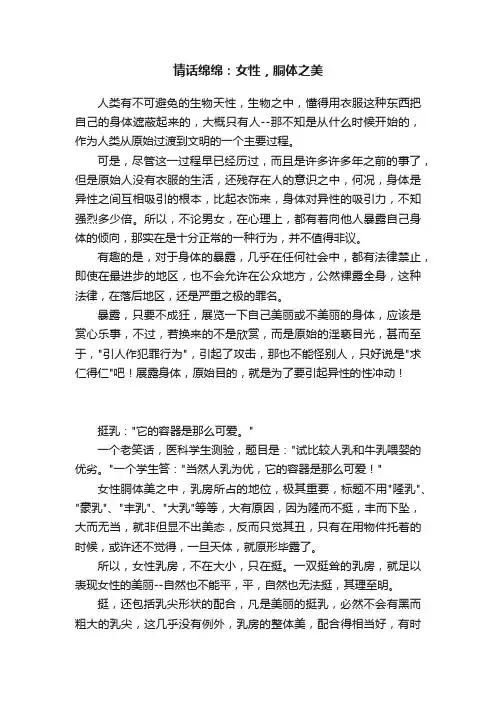 情话绵绵：女性，胴体之美

人类有不可避免的生物天性，生物之中，懂得用衣服这种东西把自己的身体遮蔽起来的，大概只有人--那不知是从什么时候开始的，作为人类从原始过渡到文明的一个主要过程。

可是，尽管这一过程早已经历过，而且是许多许多年之前的事了，但是原始人没有衣服的生活，还残存在人的意识之中，何况，身体是异性之间互相吸引的根本，比起衣饰来，身体对异性的吸引力，不知强烈多少倍。所以，不论男女，在心理上，都有着向他人暴露自己身体的倾向，那实在是十分正常的一种行为，并不值得非议。

有趣的是，对于身体的暴露，几乎在任何社会中，都有法律禁止，即使在最进步的地区，也不会允许在公众地方，公然裸露全身，这种法律，在落后地区，还是严重之极的罪名。

暴露，只要不成狂，展览一下自己美丽或不美丽的身体，应该是赏心乐事，不过，若换来的不是欣赏，而是原始的淫亵目光，甚而至于，"引人作犯罪行为"，引起了攻击，那也不能怪别人，只好说是"求仁得仁"吧！展露身体，原始目的，就是为了要引起异性的性冲动！

挺乳："它的容器是那么可爱。"

一个老笑话，医科学生测验，题目是："试比较人乳和牛乳喂婴的优劣。"一个学生答："当然人乳为优，它的容器是那么可爱！"

女性胴体美之中，乳房所占的地位，极其重要，标题不用"隆乳"、"豪乳"、"丰乳"、"大乳"等等，大有原因，因为隆而不挺，丰而下坠，大而无当，就非但显不出美态，反而只觉其丑，只有在用物件托着的时候，或许还不觉得，一旦天体，就原形毕露了。

所以，女性乳房，不在大小，只在挺。一双挺耸的乳房，就足以表现女性的美丽--自然也不能平，平，自然也无法挺，其理至明。

挺，还包括乳尖形状的配合，凡是美丽的挺乳，必然不会有黑而粗大的乳尖，这几乎没有例外，乳房的整体美，配合得相当好，有时